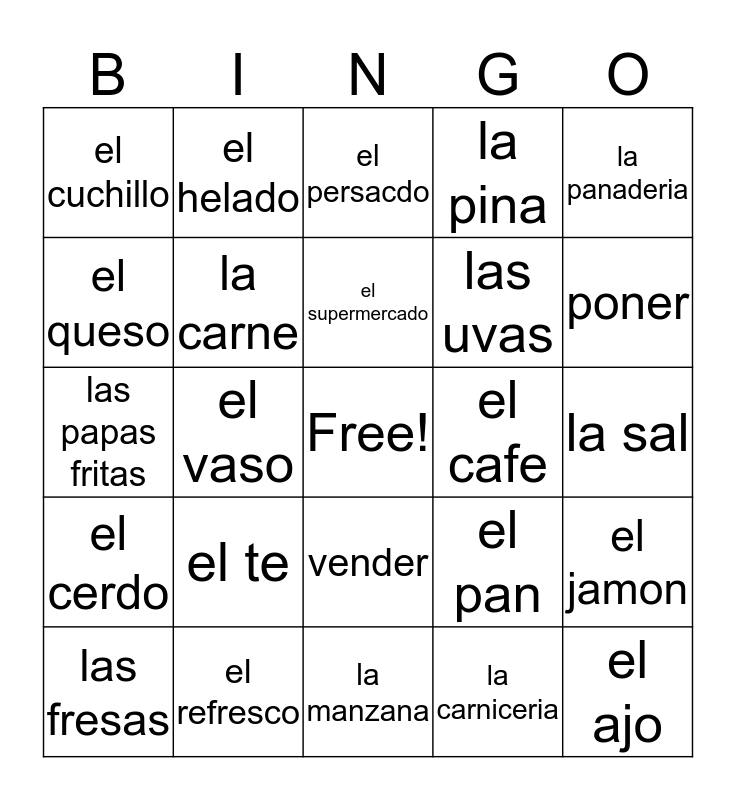 | B | I | N | G | O |
|---|---|---|---|---|
| el cuchillo | el helado | el persacdo | la pina | la panaderia |
| el queso | la carne | el supermercado | las uvas | poner |
| las papas fritas | el vaso | Free! | el cafe | la sal |
| el cerdo | el te | vender | el pan | el jamon |
| las fresas | el refresco | la manzana | la carniceria | el ajo |